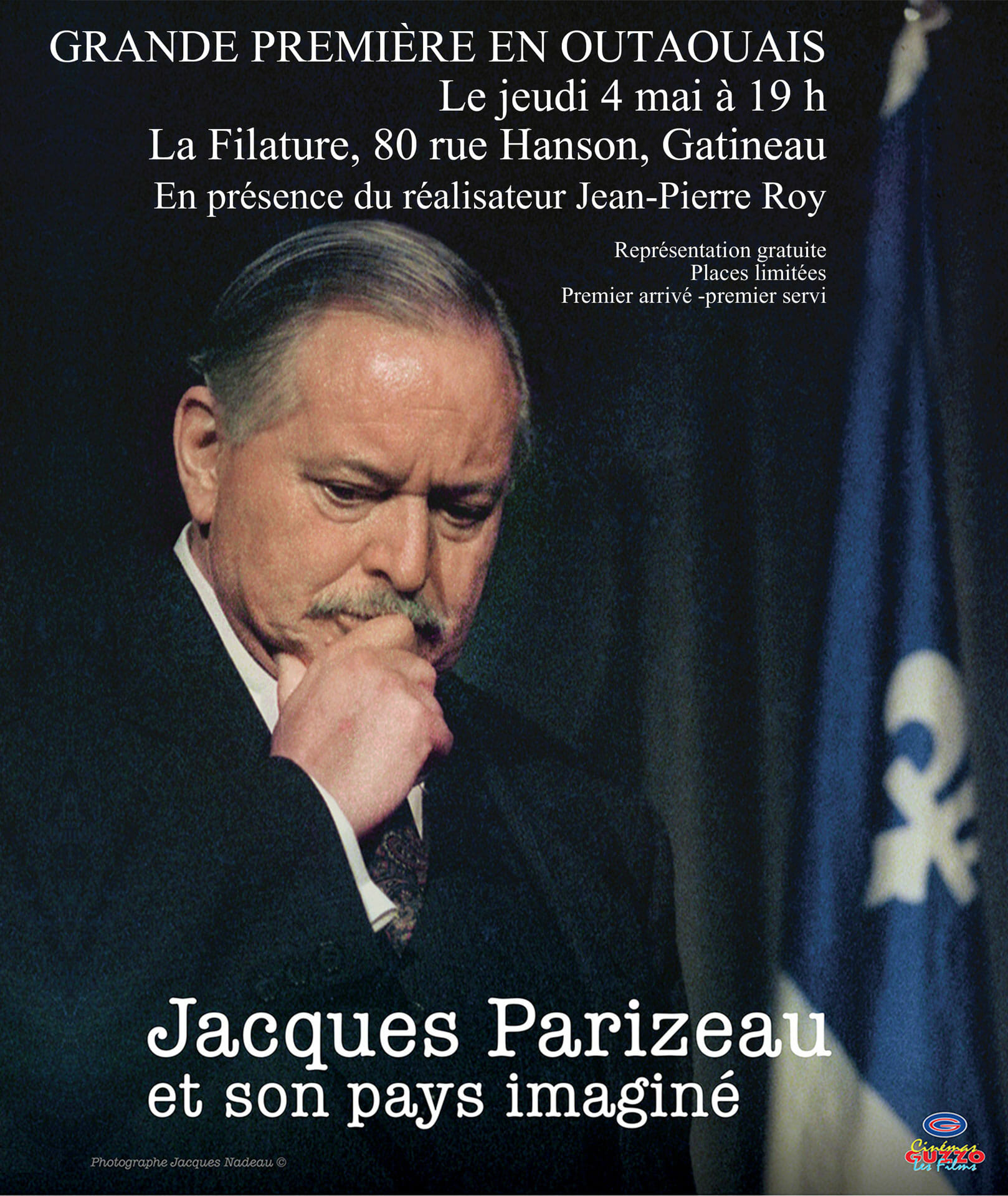 GRANDE PREMIÈRE EN OUTAOUAIS
Le jeudi 4 mai à 19 h
La Filature, 80 rue Hanson, Gatineau
En présence du réalisateur Jean-Pierre Roy

Représentation gratuite
Places limitées
Premier arrivé -premier servi

Jacques Parizeau
et son pays imaginé

Photographe Jacques Nadeau ©

Cinémas
GUZZO
Les Films